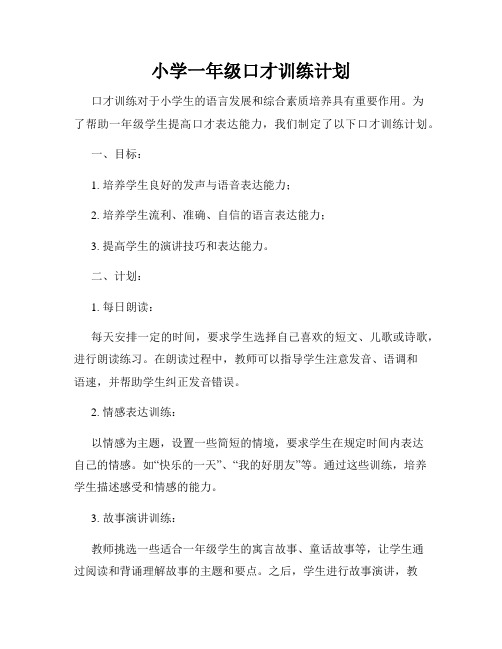 小学一年级口才训练计划

口才训练对于小学生的语言发展和综合素质培养具有重要作用。为了帮助一年级学生提高口才表达能力，我们制定了以下口才训练计划。

一、目标：

1. 培养学生良好的发声与语音表达能力；

2. 培养学生流利、准确、自信的语言表达能力；

3. 提高学生的演讲技巧和表达能力。

二、计划：

1. 每日朗读：

每天安排一定的时间，要求学生选择自己喜欢的短文、儿歌或诗歌，进行朗读练习。在朗读过程中，教师可以指导学生注意发音、语调和语速，并帮助学生纠正发音错误。

2. 情感表达训练：

以情感为主题，设置一些简短的情境，要求学生在规定时间内表达自己的情感。如“快乐的一天”、“我的好朋友”等。通过这些训练，培养学生描述感受和情感的能力。

3. 故事演讲训练：

教师挑选一些适合一年级学生的寓言故事、童话故事等，让学生通过阅读和背诵理解故事的主题和要点。之后，学生进行故事演讲，教